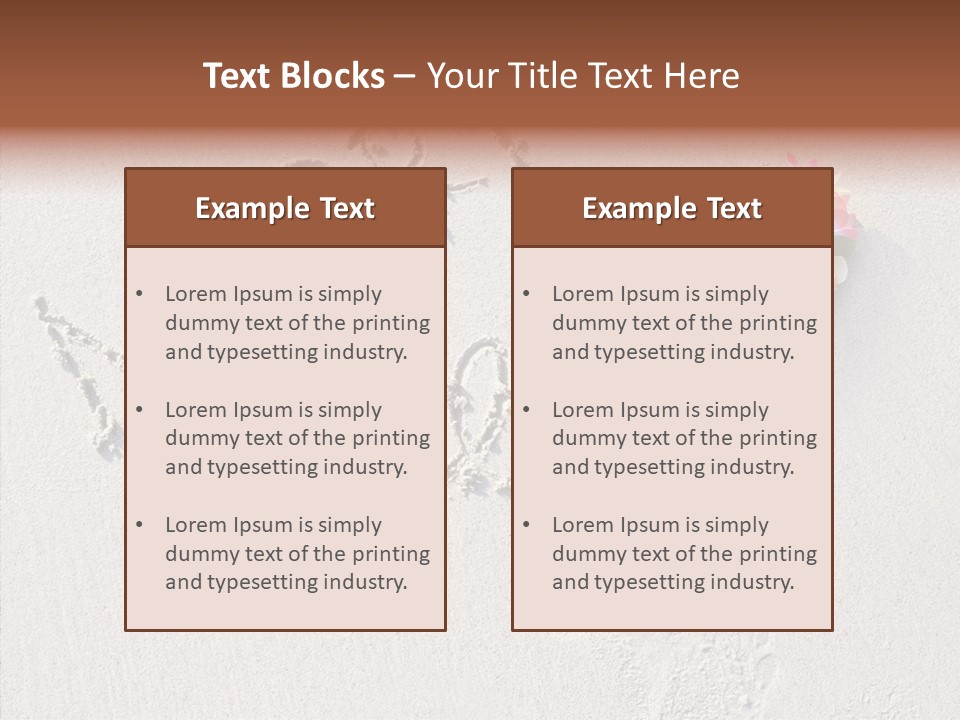 Text Blocks – Your Title Text Here

Example Text

• Lorem Ipsum is simply dummy text of the printing and typesetting industry.

• Lorem Ipsum is simply dummy text of the printing and typesetting industry.

• Lorem Ipsum is simply dummy text of the printing and typesetting industry.

Example Text

• Lorem Ipsum is simply dummy text of the printing and typesetting industry.

• Lorem Ipsum is simply dummy text of the printing and typesetting industry.

• Lorem Ipsum is simply dummy text of the printing and typesetting industry.